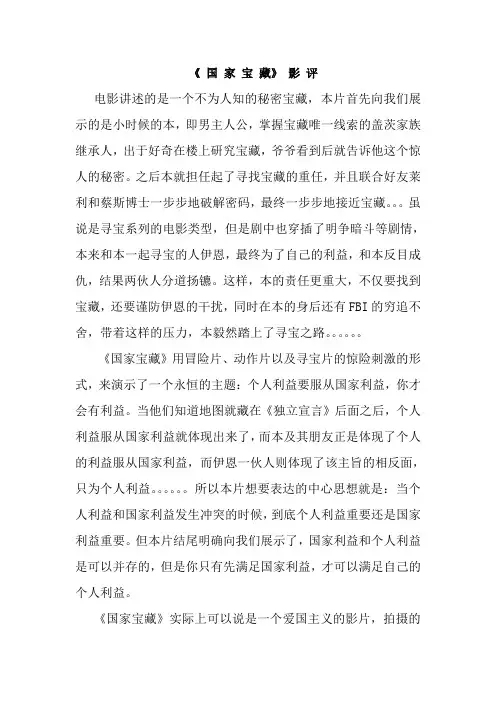 《国家宝藏》影评

电影讲述的是一个不为人知的秘密宝藏，本片首先向我们展示的是小时候的本，即男主人公，掌握宝藏唯一线索的盖茨家族继承人，出于好奇在楼上研究宝藏，爷爷看到后就告诉他这个惊人的秘密。之后本就担任起了寻找宝藏的重任，并且联合好友莱利和蔡斯博士一步步地破解密码，最终一步步地接近宝藏。。。虽说是寻宝系列的电影类型，但是剧中也穿插了明争暗斗等剧情，本来和本一起寻宝的人伊恩，最终为了自己的利益，和本反目成仇，结果两伙人分道扬镳。这样，本的责任更重大，不仅要找到宝藏，还要谨防伊恩的干扰，同时在本的身后还有FBI的穷追不舍，带着这样的压力，本毅然踏上了寻宝之路。。。。。。

《国家宝藏》用冒险片、动作片以及寻宝片的惊险刺激的形式，来演示了一个永恒的主题：个人利益要服从国家利益，你才会有利益。当他们知道地图就藏在《独立宣言》后面之后，个人利益服从国家利益就体现出来了，而本及其朋友正是体现了个人的利益服从国家利益，而伊恩一伙人则体现了该主旨的相反面，只为个人利益。。。。。。所以本片想要表达的中心思想就是：当个人利益和国家利益发生冲突的时候，到底个人利益重要还是国家利益重要。但本片结尾明确向我们展示了，国家利益和个人利益是可以并存的，但是你只有先满足国家利益，才可以满足自己的个人利益。

《国家宝藏》实际上可以说是一个爱国主义的影片，拍摄的